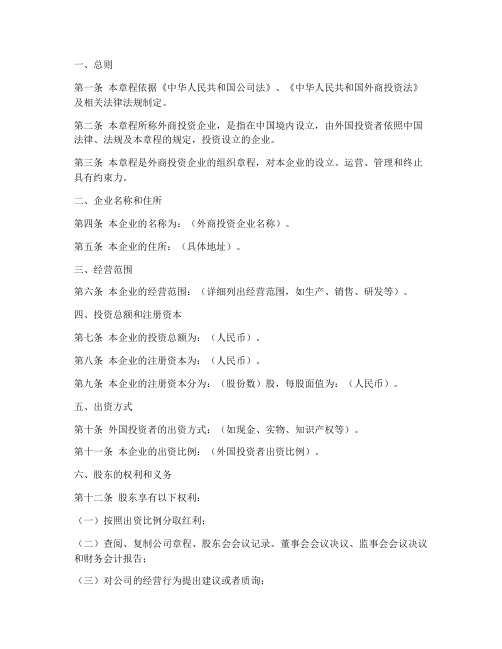 一、总则

第一条 本章程依据《中华人民共和国公司法》、《中华人民共和国外商投资法》及相关法律法规制定。

第二条 本章程所称外商投资企业，是指在中国境内设立，由外国投资者依照中国法律、法规及本章程的规定，投资设立的企业。

第三条 本章程是外商投资企业的组织章程，对本企业的设立、运营、管理和终止具有约束力。

二、企业名称和住所

第四条 本企业的名称为：（外商投资企业名称）。

第五条 本企业的住所：（具体地址）。

三、经营范围

第六条 本企业的经营范围：（详细列出经营范围，如生产、销售、研发等）。

四、投资总额和注册资本

第七条 本企业的投资总额为：（人民币）。

第八条 本企业的注册资本为：（人民币）。

第九条 本企业的注册资本分为：（股份数）股，每股面值为：（人民币）。

五、出资方式

第十条 外国投资者的出资方式：（如现金、实物、知识产权等）。

第十一条 本企业的出资比例：（外国投资者出资比例）。

六、股东的权利和义务

第十二条 股东享有以下权利：

（一）按照出资比例分取红利；

（二）查阅、复制公司章程、股东会会议记录、董事会会议决议、监事会会议决议和财务会计报告；

（三）对公司的经营行为提出建议或者质询；